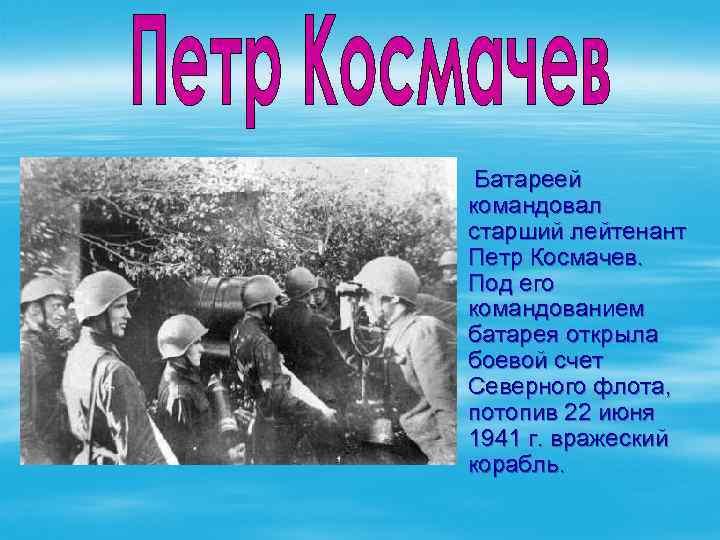 Петр Космачев

Батареей командовал старший лейтенант Петр Космачев. Под его командованием батарея открыла боевой счет Северного флота, потопив 22 июня 1941 г. вражеский корабль.